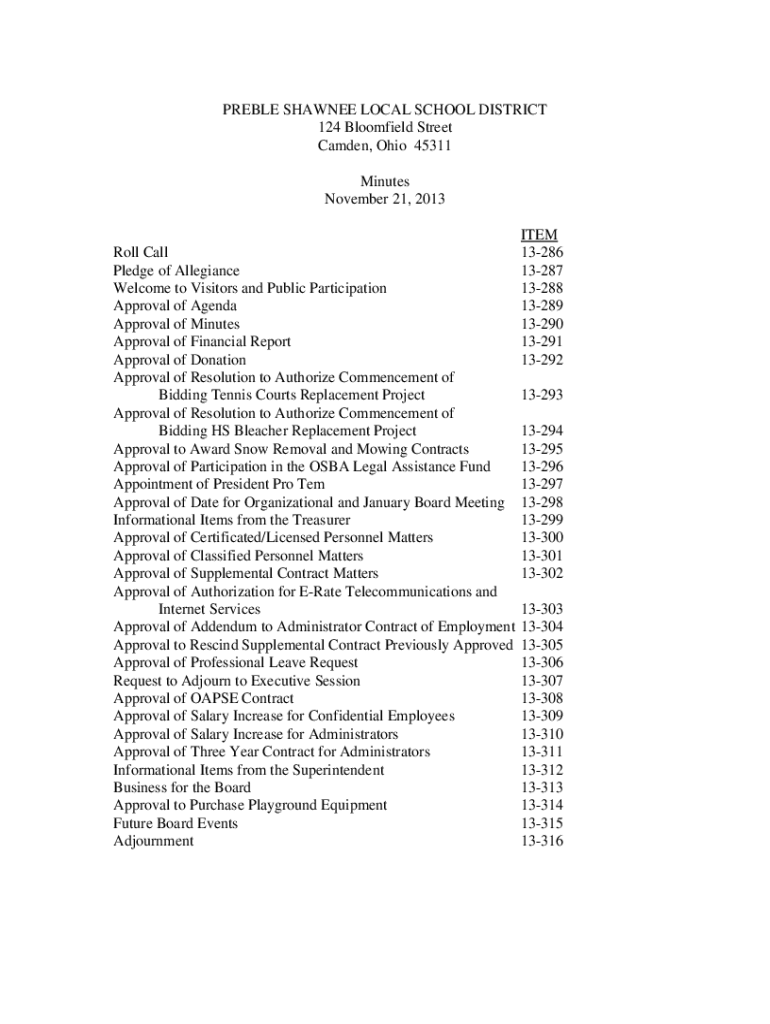 PREBLE SHAWNEE LOCAL SCHOOL DISTRICT
124 Bloomfield Street
Camden, Ohio 45311

Minutes
November 21, 2013

| | ITEM |
|---|---|
| Roll Call | 13-286 |
| Pledge of Allegiance | 13-287 |
| Welcome to Visitors and Public Participation | 13-288 |
| Approval of Agenda | 13-289 |
| Approval of Minutes | 13-290 |
| Approval of Financial Report | 13-291 |
| Approval of Donation | 13-292 |
| Approval of Resolution to Authorize Commencement of Bidding Tennis Courts Replacement Project | 13-293 |
| Approval of Resolution to Authorize Commencement of Bidding HS Bleacher Replacement Project | 13-294 |
| Approval to Award Snow Removal and Mowing Contracts | 13-295 |
| Approval of Participation in the OSBA Legal Assistance Fund | 13-296 |
| Appointment of President Pro Tem | 13-297 |
| Approval of Date for Organizational and January Board Meeting | 13-298 |
| Informational Items from the Treasurer | 13-299 |
| Approval of Certificated/Licensed Personnel Matters | 13-300 |
| Approval of Classified Personnel Matters | 13-301 |
| Approval of Supplemental Contract Matters | 13-302 |
| Approval of Authorization for E-Rate Telecommunications and Internet Services | 13-303 |
| Approval of Addendum to Administrator Contract of Employment | 13-304 |
| Approval to Rescind Supplemental Contract Previously Approved | 13-305 |
| Approval of Professional Leave Request | 13-306 |
| Request to Adjourn to Executive Session | 13-307 |
| Approval of OAPSE Contract | 13-308 |
| Approval of Salary Increase for Confidential Employees | 13-309 |
| Approval of Salary Increase for Administrators | 13-310 |
| Approval of Three Year Contract for Administrators | 13-311 |
| Informational Items from the Superintendent | 13-312 |
| Business for the Board | 13-313 |
| Approval to Purchase Playground Equipment | 13-314 |
| Future Board Events | 13-315 |
| Adjournment | 13-316 |